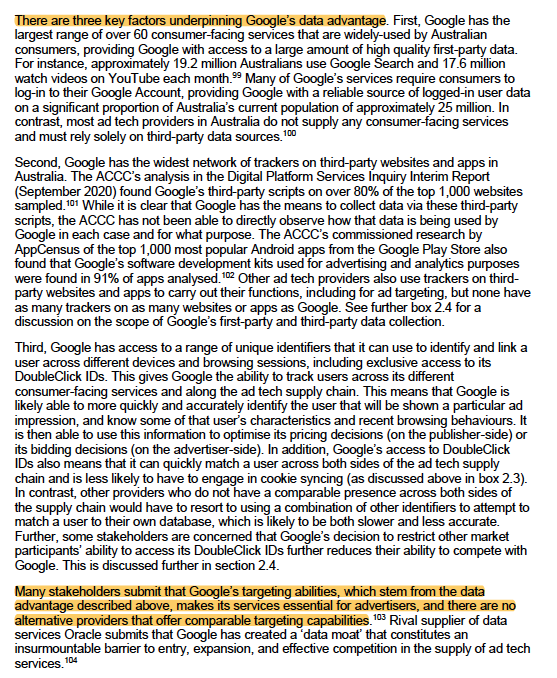 There are three key factors underpinning Google's data advantage. First, Google has the largest range of over 60 consumer-facing services that are widely-used by Australian consumers, providing Google with access to a large amount of high quality first-party data. For instance, approximately 19.2 million Australians use Google Search and 17.6 million watch videos on YouTube each month.$^{99}$ Many of Google's services require consumers to log-in to their Google Account, providing Google with a reliable source of logged-in user data on a significant proportion of Australia's current population of approximately 25 million. In contrast, most ad tech providers in Australia do not supply any consumer-facing services and must rely solely on third-party data sources.$^{100}$

Second, Google has the widest network of trackers on third-party websites and apps in Australia. The ACCC's analysis in the Digital Platform Services Inquiry Interim Report (September 2020) found Google's third-party scripts on over 80% of the top 1,000 websites sampled.$^{101}$ While it is clear that Google has the means to collect data via these third-party scripts, the ACCC has not been able to directly observe how that data is being used by Google in each case and for what purpose. The ACCC's commissioned research by AppCensus of the top 1,000 most popular Android apps from the Google Play Store also found that Google's software development kits used for advertising and analytics purposes were found in 91% of apps analysed.$^{102}$ Other ad tech providers also use trackers on third-party websites and apps to carry out their functions, including for ad targeting, but none have as many trackers on as many websites or apps as Google. See further box 2.4 for a discussion on the scope of Google's first-party and third-party data collection.

Third, Google has access to a range of unique identifiers that it can use to identify and link a user across different devices and browsing sessions, including exclusive access to its DoubleClick IDs. This gives Google the ability to track users across its different consumer-facing services and along the ad tech supply chain. This means that Google is likely able to more quickly and accurately identify the user that will be shown a particular ad impression, and know some of that user's characteristics and recent browsing behaviours. It is then able to use this information to optimise its pricing decisions (on the publisher-side) or its bidding decisions (on the advertiser-side). In addition, Google's access to DoubleClick IDs also means that it can quickly match a user across both sides of the ad tech supply chain and is less likely to have to engage in cookie syncing (as discussed above in box 2.3). In contrast, other providers who do not have a comparable presence across both sides of the supply chain would have to resort to using a combination of other identifiers to attempt to match a user to their own database, which is likely to be both slower and less accurate. Further, some stakeholders are concerned that Google's decision to restrict other market participants' ability to access its DoubleClick IDs further reduces their ability to compete with Google. This is discussed further in section 2.4.

Many stakeholders submit that Google's targeting abilities, which stem from the data advantage described above, makes its services essential for advertisers, and there are no alternative providers that offer comparable targeting capabilities.$^{103}$ Rival supplier of data services Oracle submits that Google has created a 'data moat' that constitutes an insurmountable barrier to entry, expansion, and effective competition in the supply of ad tech services.$^{104}$